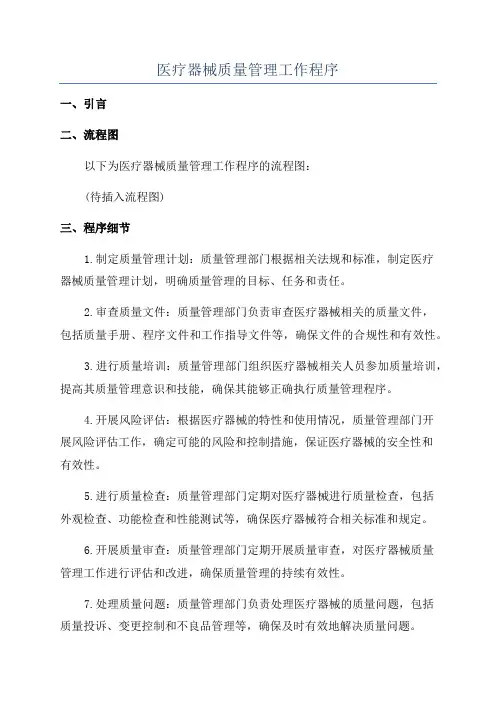 医疗器械质量管理工作程序

一、引言

二、流程图

以下为医疗器械质量管理工作程序的流程图：

（待插入流程图）

三、程序细节

1.制定质量管理计划：质量管理部门根据相关法规和标准，制定医疗器械质量管理计划，明确质量管理的目标、任务和责任。

2.审查质量文件：质量管理部门负责审查医疗器械相关的质量文件，包括质量手册、程序文件和工作指导文件等，确保文件的合规性和有效性。

3.进行质量培训：质量管理部门组织医疗器械相关人员参加质量培训，提高其质量管理意识和技能，确保其能够正确执行质量管理程序。

4.开展风险评估：根据医疗器械的特性和使用情况，质量管理部门开展风险评估工作，确定可能的风险和控制措施，保证医疗器械的安全性和有效性。

5.进行质量检查：质量管理部门定期对医疗器械进行质量检查，包括外观检查、功能检查和性能测试等，确保医疗器械符合相关标准和规定。

6.开展质量审查：质量管理部门定期开展质量审查，对医疗器械质量管理工作进行评估和改进，确保质量管理的持续有效性。

7.处理质量问题：质量管理部门负责处理医疗器械的质量问题，包括质量投诉、变更控制和不良品管理等，确保及时有效地解决质量问题。